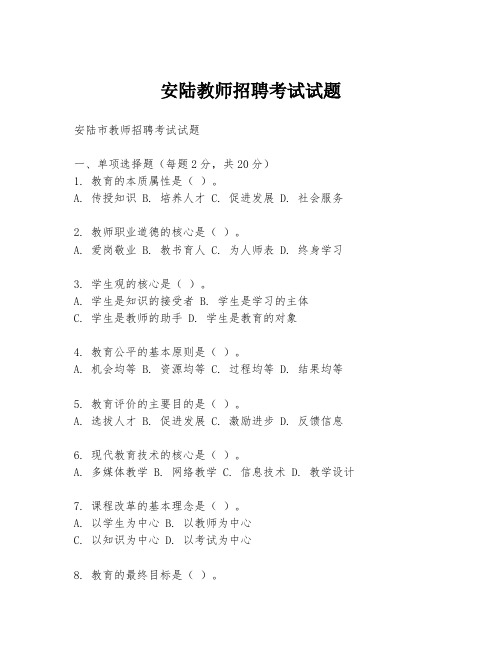 安陆教师招聘考试试题

安陆市教师招聘考试试题

一、单项选择题（每题2分，共20分）
1. 教育的本质属性是（ ）。
A. 传授知识 B. 培养人才 C. 促进发展 D. 社会服务

2. 教师职业道德的核心是（ ）。
A. 爱岗敬业 B. 教书育人 C. 为人师表 D. 终身学习

3. 学生观的核心是（ ）。
A. 学生是知识的接受者 B. 学生是学习的主体
C. 学生是教师的助手 D. 学生是教育的对象

4. 教育公平的基本原则是（ ）。
A. 机会均等 B. 资源均等 C. 过程均等 D. 结果均等

5. 教育评价的主要目的是（ ）。
A. 选拔人才 B. 促进发展 C. 激励进步 D. 反馈信息

6. 现代教育技术的核心是（ ）。
A. 多媒体教学 B. 网络教学 C. 信息技术 D. 教学设计

7. 课程改革的基本理念是（ ）。
A. 以学生为中心 B. 以教师为中心
C. 以知识为中心 D. 以考试为中心

8. 教育的最终目标是（ ）。